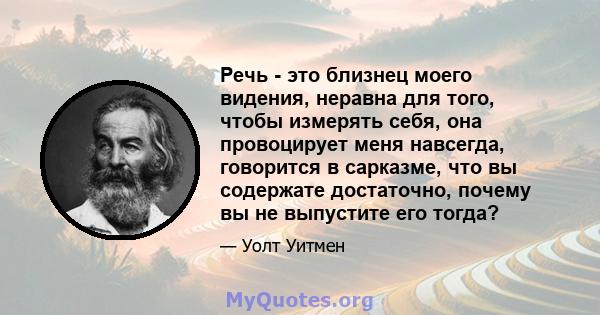 Речь - это близнец моего видения, неравна для того, чтобы измерять себя, она провоцирует меня навсегда, говорится в сарказме, что вы содержате достаточно, почему вы не выпустите его тогда?

— Уолт Уитмен

MyQuotes.org